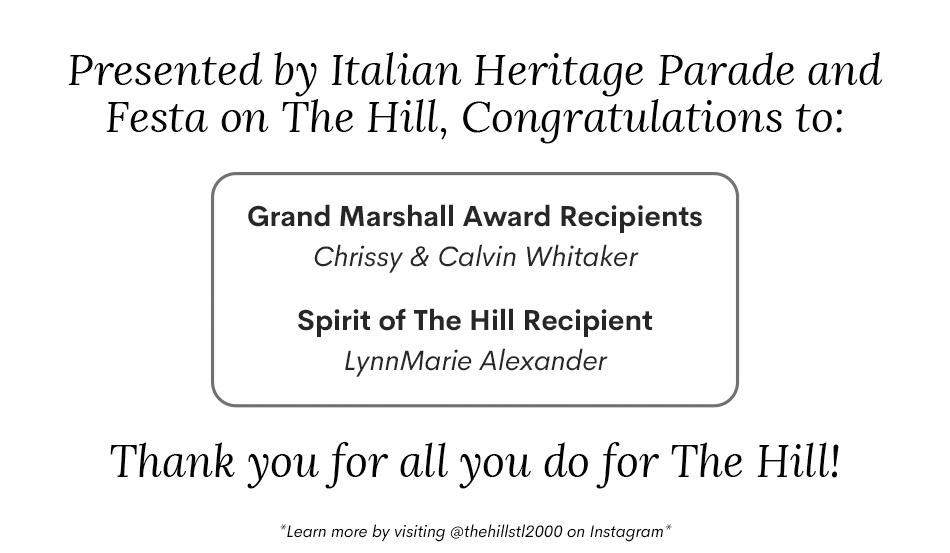 Presented by Italian Heritage Parade and Festa on The Hill, Congratulations to:

Grand Marshall Award Recipients
Chrissy & Calvin Whitaker

Spirit of The Hill Recipient
LynnMarie Alexander

Thank you for all you do for The Hill!

*Learn more by visiting @thehillstl2000 on Instagram*